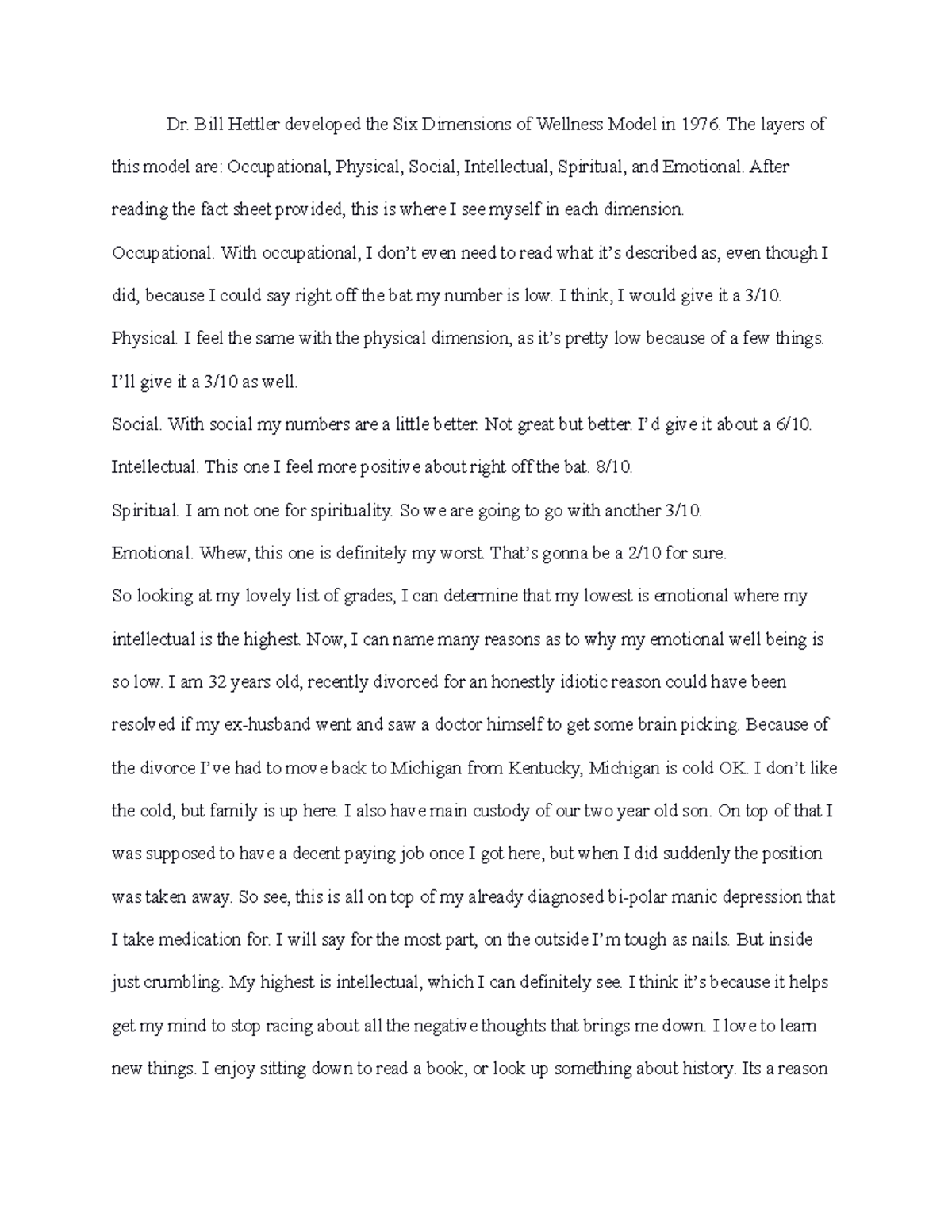 Dr. Bill Hettler developed the Six Dimensions of Wellness Model in 1976. The layers of this model are: Occupational, Physical, Social, Intellectual, Spiritual, and Emotional. After reading the fact sheet provided, this is where I see myself in each dimension.

Occupational. With occupational, I don't even need to read what it's described as, even though I did, because I could say right off the bat my number is low. I think, I would give it a 3/10.

Physical. I feel the same with the physical dimension, as it's pretty low because of a few things. I'll give it a 3/10 as well.

Social. With social my numbers are a little better. Not great but better. I'd give it about a 6/10.

Intellectual. This one I feel more positive about right off the bat. 8/10.

Spiritual. I am not one for spirituality. So we are going to go with another 3/10.

Emotional. Whew, this one is definitely my worst. That's gonna be a 2/10 for sure.

So looking at my lovely list of grades, I can determine that my lowest is emotional where my intellectual is the highest. Now, I can name many reasons as to why my emotional well being is so low. I am 32 years old, recently divorced for an honestly idiotic reason could have been resolved if my ex-husband went and saw a doctor himself to get some brain picking. Because of the divorce I've had to move back to Michigan from Kentucky, Michigan is cold OK. I don't like the cold, but family is up here. I also have main custody of our two year old son. On top of that I was supposed to have a decent paying job once I got here, but when I did suddenly the position was taken away. So see, this is all on top of my already diagnosed bi-polar manic depression that I take medication for. I will say for the most part, on the outside I'm tough as nails. But inside just crumbling. My highest is intellectual, which I can definitely see. I think it's because it helps get my mind to stop racing about all the negative thoughts that brings me down. I love to learn new things. I enjoy sitting down to read a book, or look up something about history. Its a reason